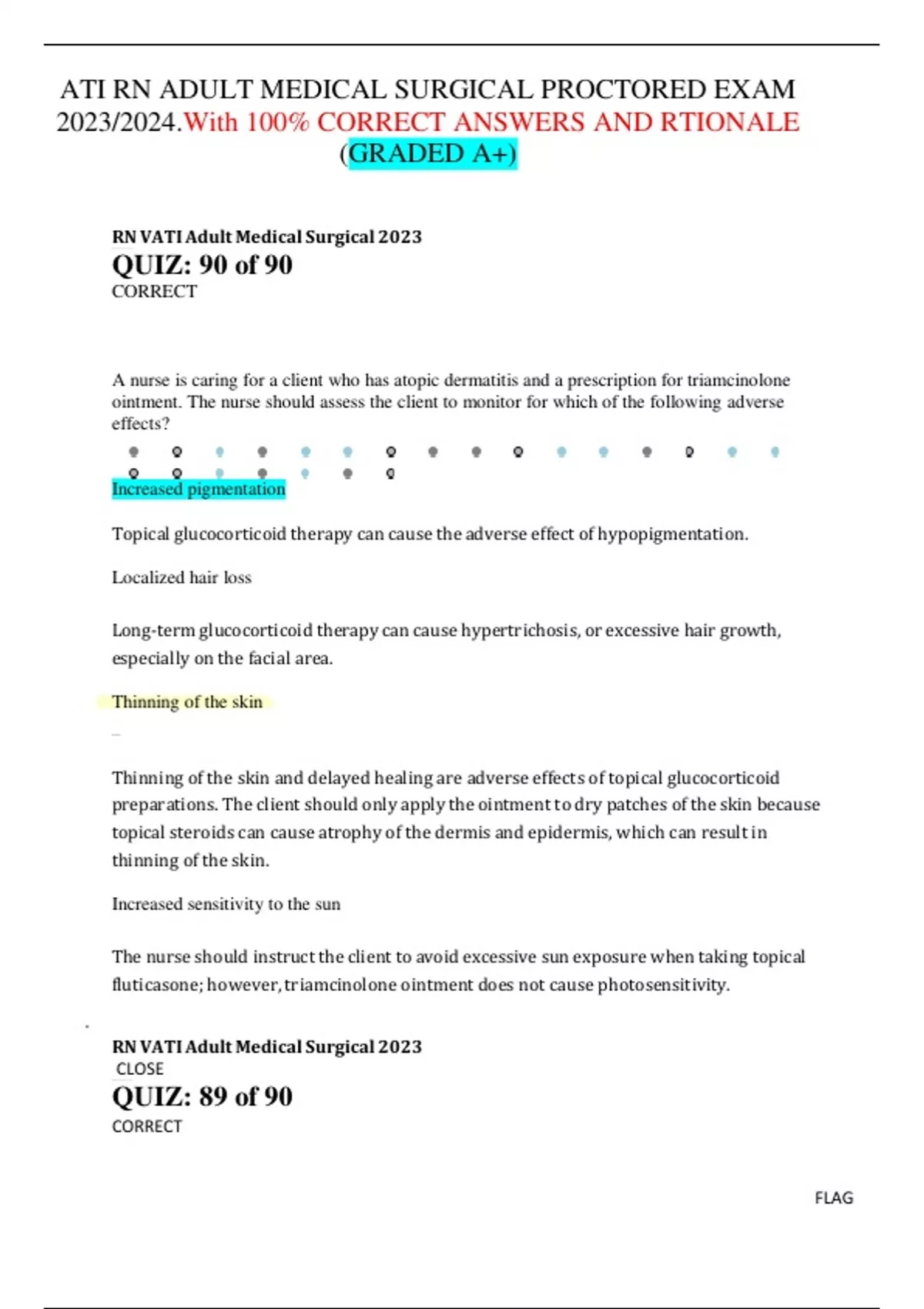 ATI RN ADULT MEDICAL SURGICAL PROCTORED EXAM 2023/2024.With 100% CORRECT ANSWERS AND RTIONALE (GRADED A+)

RN VATI Adult Medical Surgical 2023
QUIZ: 90 of 90
CORRECT

A nurse is caring for a client who has atopic dermatitis and a prescription for triamcinolone ointment. The nurse should assess the client to monitor for which of the following adverse effects?

Increased pigmentation

Topical glucocorticoid therapy can cause the adverse effect of hypopigmentation.

Localized hair loss

Long-term glucocorticoid therapy can cause hypertrichosis, or excessive hair growth, especially on the facial area.

Thinning of the skin

Thinning of the skin and delayed healing are adverse effects of topical glucocorticoid preparations. The client should only apply the ointment to dry patches of the skin because topical steroids can cause atrophy of the dermis and epidermis, which can result in thinning of the skin.

Increased sensitivity to the sun

The nurse should instruct the client to avoid excessive sun exposure when taking topical fluticasone; however, triamcinolone ointment does not cause photosensitivity.

RN VATI Adult Medical Surgical 2023
CLOSE
QUIZ: 89 of 90
CORRECT

FLAG